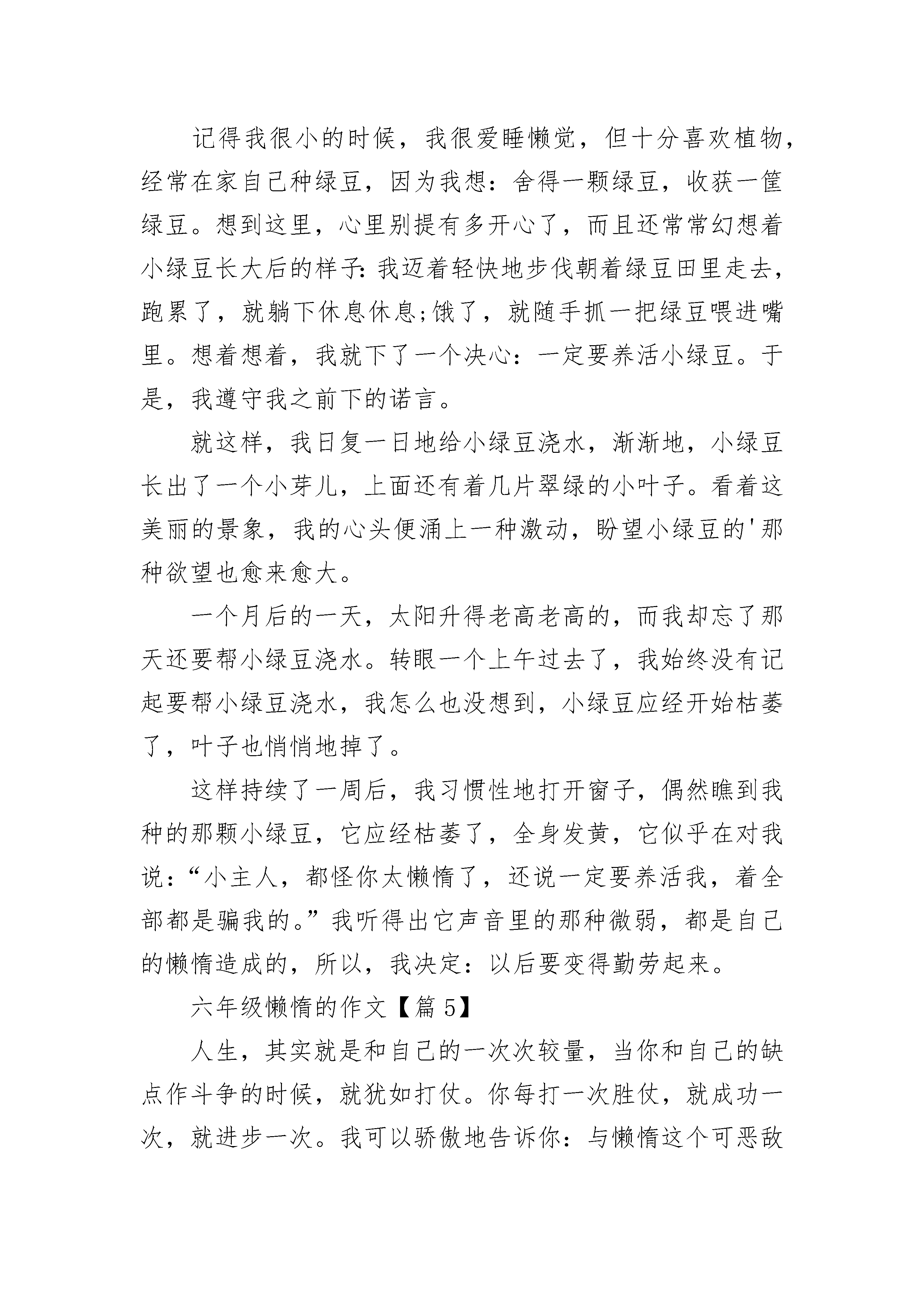 记得我很小的时候，我很爱睡懒觉，但十分喜欢植物，经常在家自己种绿豆，因为我想：舍得一颗绿豆，收获一筐绿豆。想到这里，心里别提有多开心了，而且还常常幻想着小绿豆长大后的样子：我迈着轻快地步伐朝着绿豆田里走去，跑累了，就躺下休息休息;饿了，就随手抓一把绿豆喂进嘴里。想着想着，我就下了一个决心：一定要养活小绿豆。于是，我遵守我之前下的诺言。

就这样，我日复一日地给小绿豆浇水，渐渐地，小绿豆长出了一个小芽儿，上面还有着几片翠绿的小叶子。看着这美丽的景象，我的心头便涌上一种激动，盼望小绿豆的'那种欲望也愈来愈大。

一个月后的一天，太阳升得老高老高的，而我却忘了那天还要帮小绿豆浇水。转眼一个上午过去了，我始终没有记起要帮小绿豆浇水，我怎么也没想到，小绿豆应经开始枯萎了，叶子也悄悄地掉了。

这样持续了一周后，我习惯性地打开窗子，偶然瞧到我种的那颗小绿豆，它应经枯萎了，全身发黄，它似乎在对我说：“小主人，都怪你太懒惰了，还说一定要养活我，着全部都是骗我的。”我听得出它声音里的那种微弱，都是自己的懒惰造成的，所以，我决定：以后要变得勤劳起来。

六年级懒惰的作文【篇5】

人生，其实就是和自己的一次次较量，当你和自己的缺点作斗争的时候，就犹如打仗。你每打一次胜仗，就成功一次，就进步一次。我可以骄傲地告诉你：与懒惰这个可恶敌